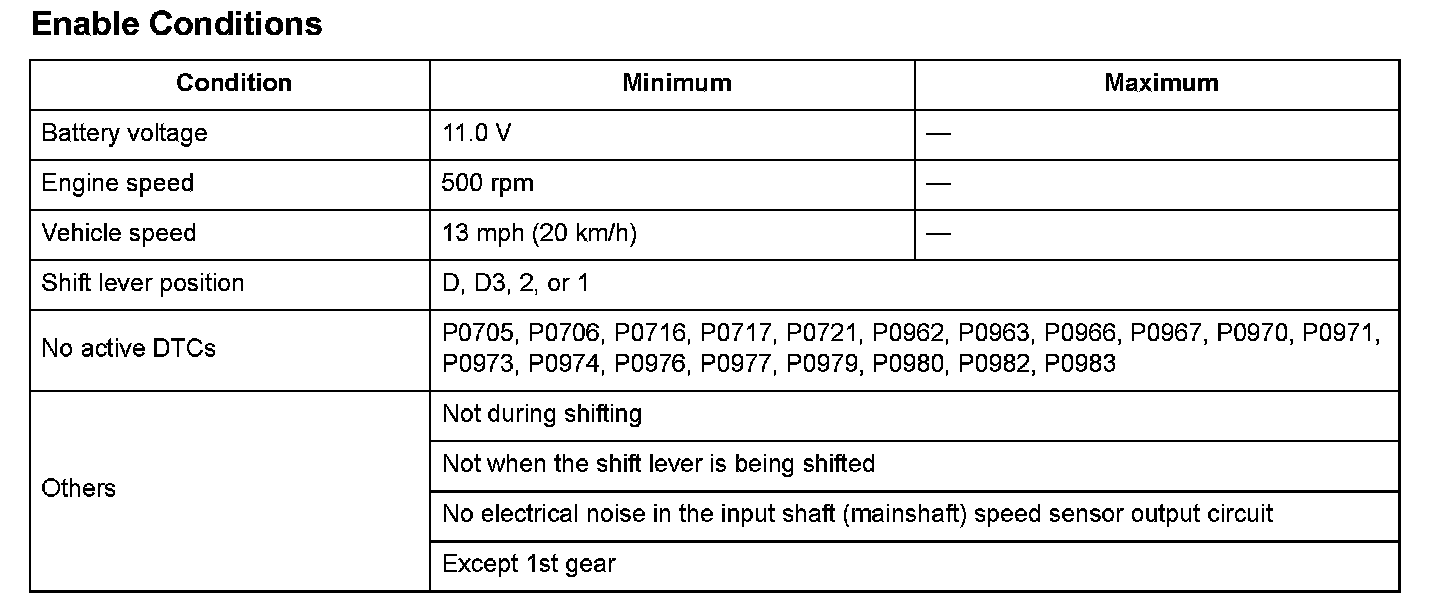 Enable Conditions

| Condition | Minimum | Maximum |
|---|---|---|
| Battery voltage | 11.0 V | — |
| Engine speed | 500 rpm | — |
| Vehicle speed | 13 mph (20 km/h) | — |
| Shift lever position | D, D3, 2, or 1 | |
| No active DTCs | P0705, P0706, P0716, P0717, P0721, P0962, P0963, P0966, P0967, P0970, P0971, P0973, P0974, P0976, P0977, P0979, P0980, P0982, P0983 | |
| Others | Not during shifting | |
| | Not when the shift lever is being shifted | |
| | No electrical noise in the input shaft (mainshaft) speed sensor output circuit | |
| | Except 1st gear | |